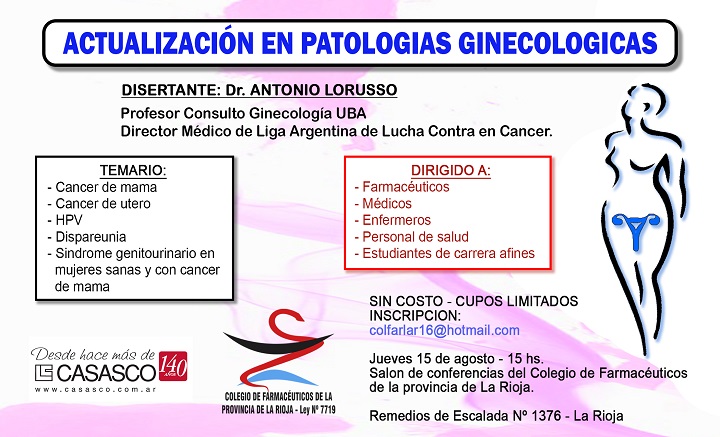 ACTUALIZACIÓN EN PATOLOGIAS GINECOLOGICAS

DISERTANTE: Dr. ANTONIO LORUSSO
Profesor Consulto Ginecología UBA
Director Médico de Liga Argentina de Lucha Contra en Cancer.

TEMARIO:
- Cancer de mama
- Cancer de utero
- HPV
- Dispareunia
- Sindrome genitourinario en mujeres sanas y con cancer de mama

DIRIGIDO A:
- Farmacéuticos
- Médicos
- Enfermeros
- Personal de salud
- Estudiantes de carrera afines

SIN COSTO - CUPOS LIMITADOS
INSCRIPCION:
colfarlar16@hotmail.com

Jueves 15 de agosto - 15 hs.
Salon de conferencias del Colegio de Farmacéuticos de la provincia de La Rioja.

Remedios de Escalada Nº 1376 - La Rioja

Desde hace más de 140 AÑOS
CASASCO
www.casasco.com.ar

COLEGIO DE FARMACÉUTICOS DE LA PROVINCIA DE LA RIOJA - Ley Nº 7719